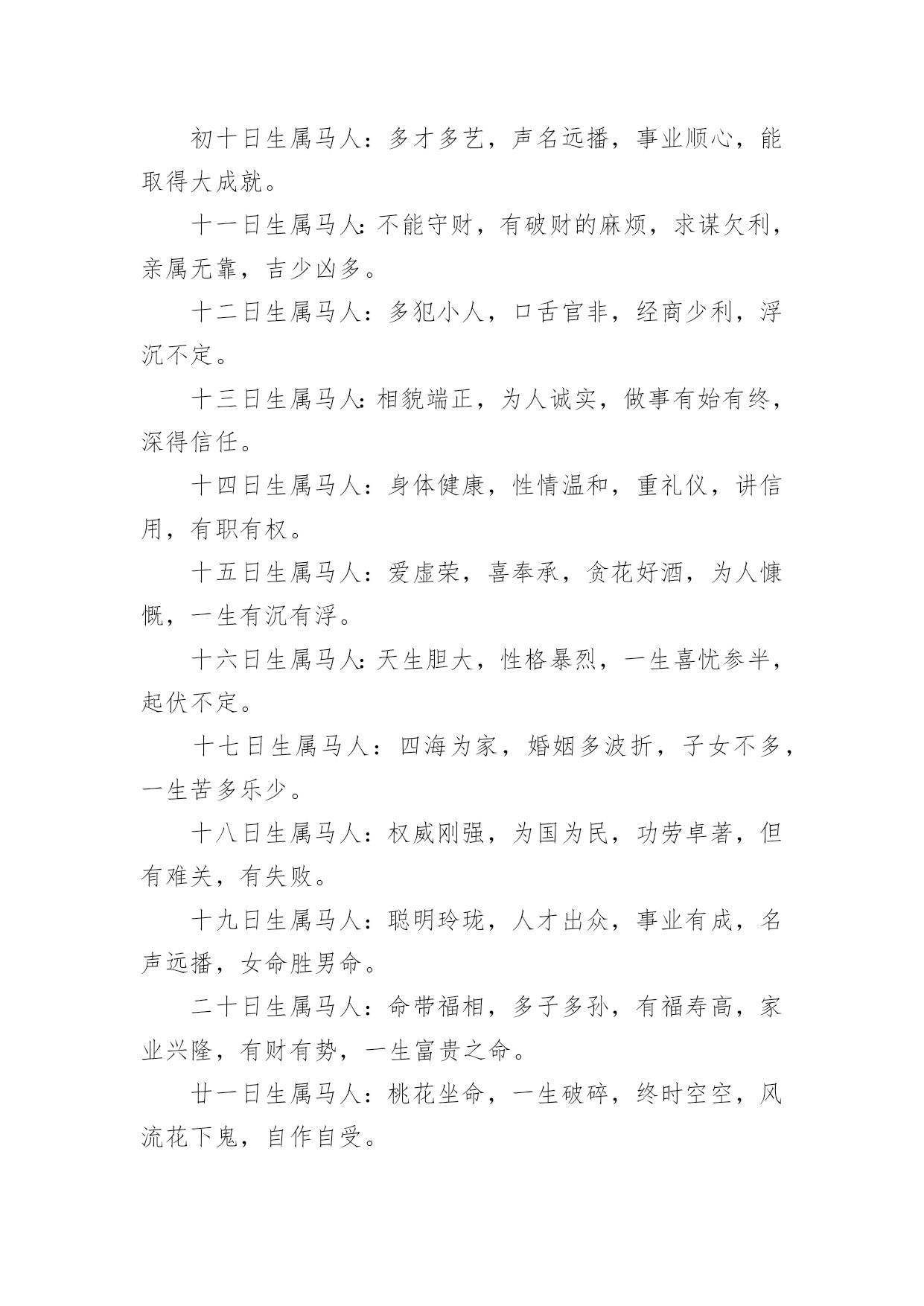 初十日生属马人：多才多艺，声名远播，事业顺心，能取得大成就。

十一日生属马人：不能守财，有破财的麻烦，求谋欠利，亲属无靠，吉少凶多。

十二日生属马人：多犯小人，口舌官非，经商少利，浮沉不定。

十三日生属马人：相貌端正，为人诚实，做事有始有终，深得信任。

十四日生属马人：身体健康，性情温和，重礼仪，讲信用，有职有权。

十五日生属马人：爱虚荣，喜奉承，贪花好酒，为人慷慨，一生有沉有浮。

十六日生属马人：天生胆大，性格暴烈，一生喜忧参半，起伏不定。

十七日生属马人：四海为家，婚姻多波折，子女不多，一生苦多乐少。

十八日生属马人：权威刚强，为国为民，功劳卓著，但有难关，有失败。

十九日生属马人：聪明玲珑，人才出众，事业有成，名声远播，女命胜男命。

二十日生属马人：命带福相，多子多孙，有福寿高，家业兴隆，有财有势，一生富贵之命。

廿一日生属马人：桃花坐命，一生破碎，终时空空，风流花下鬼，自作自受。